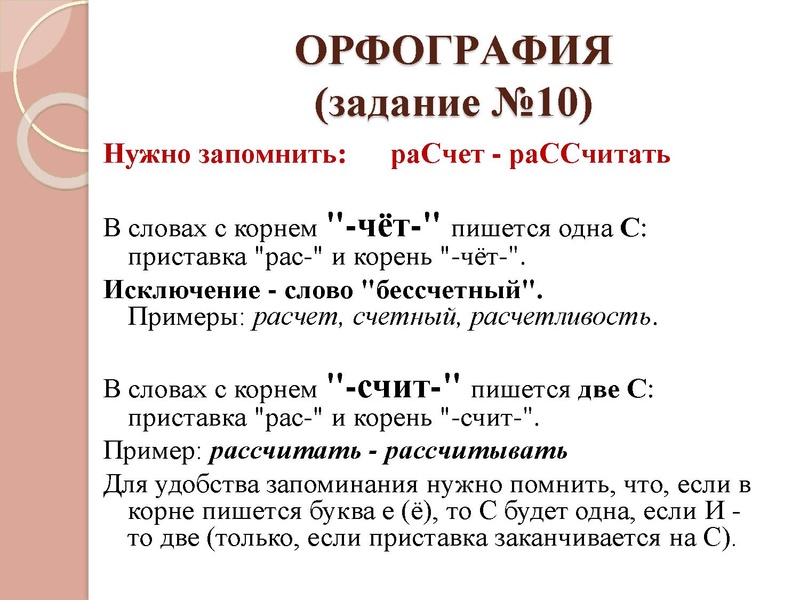 ОРФОГРАФИЯ
(задание №10)

Нужно запомнить: раСчет - раССчитать

В словах с корнем "-чёт-" пишется одна С: приставка "рас-" и корень "-чёт-".

Исключение - слово "бессчетный". Примеры: расчет, счетный, расчетливость.

В словах с корнем "-счит-" пишется две С: приставка "рас-" и корень "-счит-".

Пример: рассчитать - рассчитывать

Для удобства запоминания нужно помнить, что, если в корне пишется буква е (ё), то С будет одна, если И - то две (только, если приставка заканчивается на С).